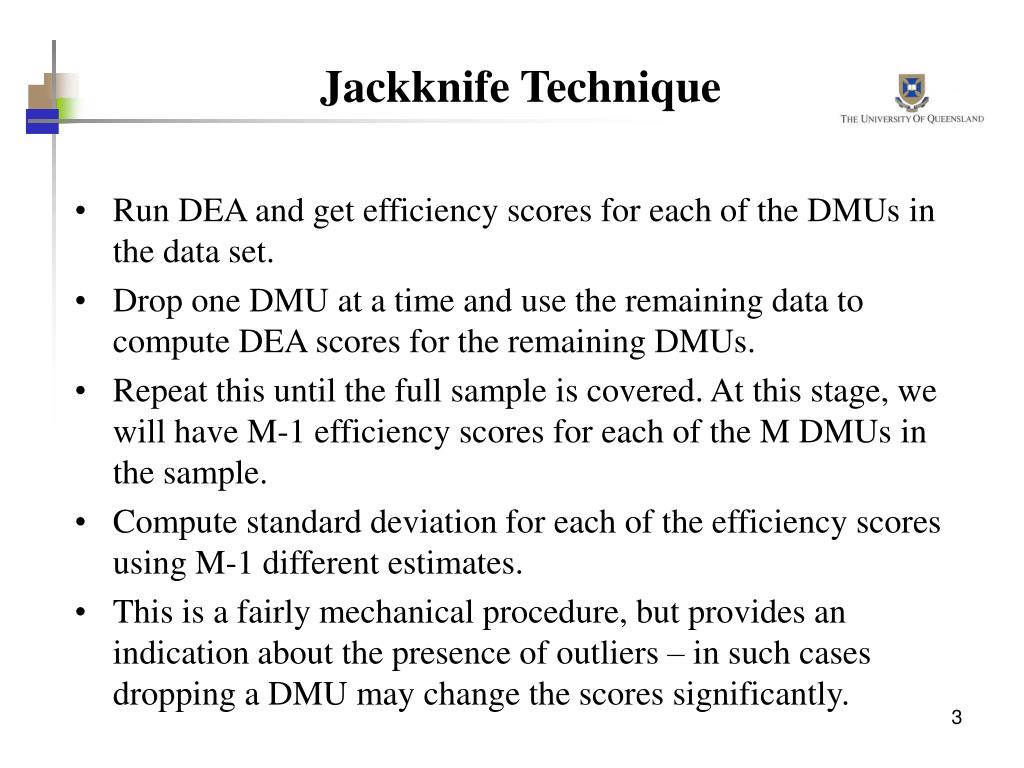 Jackknife Technique

THE UNIVERSITY OF QUEENSLAND

• Run DEA and get efficiency scores for each of the DMUs in the data set.
• Drop one DMU at a time and use the remaining data to compute DEA scores for the remaining DMUs.
• Repeat this until the full sample is covered. At this stage, we will have M-1 efficiency scores for each of the M DMUs in the sample.
• Compute standard deviation for each of the efficiency scores using M-1 different estimates.
• This is a fairly mechanical procedure, but provides an indication about the presence of outliers – in such cases dropping a DMU may change the scores significantly.

3